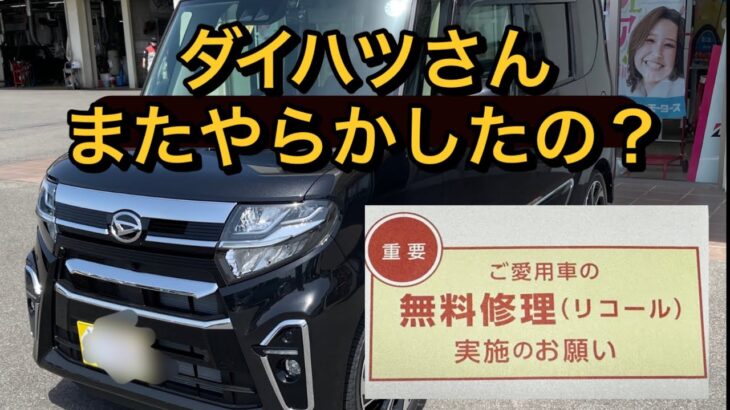 ダイハツさん
またやらかしたの？

モータース

重要

ご愛用車の
無料修理（リコール）
実施のお願い